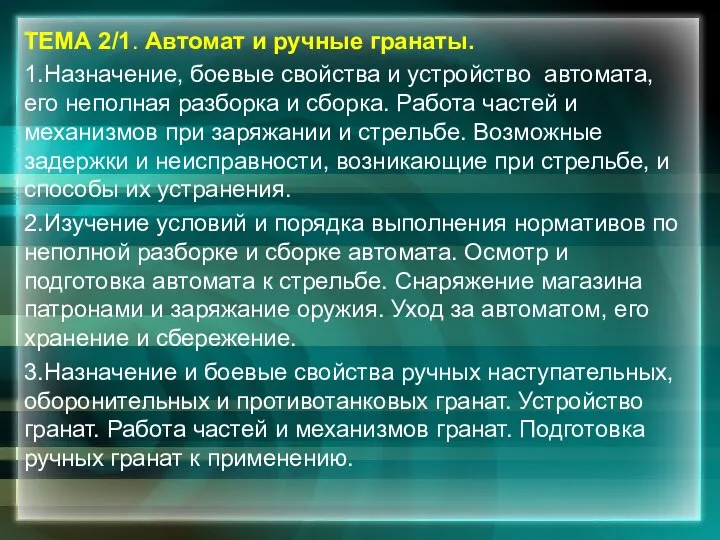 ТЕМА 2/1. Автомат и ручные гранаты.

1.Назначение, боевые свойства и устройство автомата, его неполная разборка и сборка. Работа частей и механизмов при заряжании и стрельбе. Возможные задержки и неисправности, возникающие при стрельбе, и способы их устранения.

2.Изучение условий и порядка выполнения нормативов по неполной разборке и сборке автомата. Осмотр и подготовка автомата к стрельбе. Снаряжение магазина патронами и заряжание оружия. Уход за автоматом, его хранение и сбережение.

3.Назначение и боевые свойства ручных наступательных, оборонительных и противотанковых гранат. Устройство гранат. Работа частей и механизмов гранат. Подготовка ручных гранат к применению.